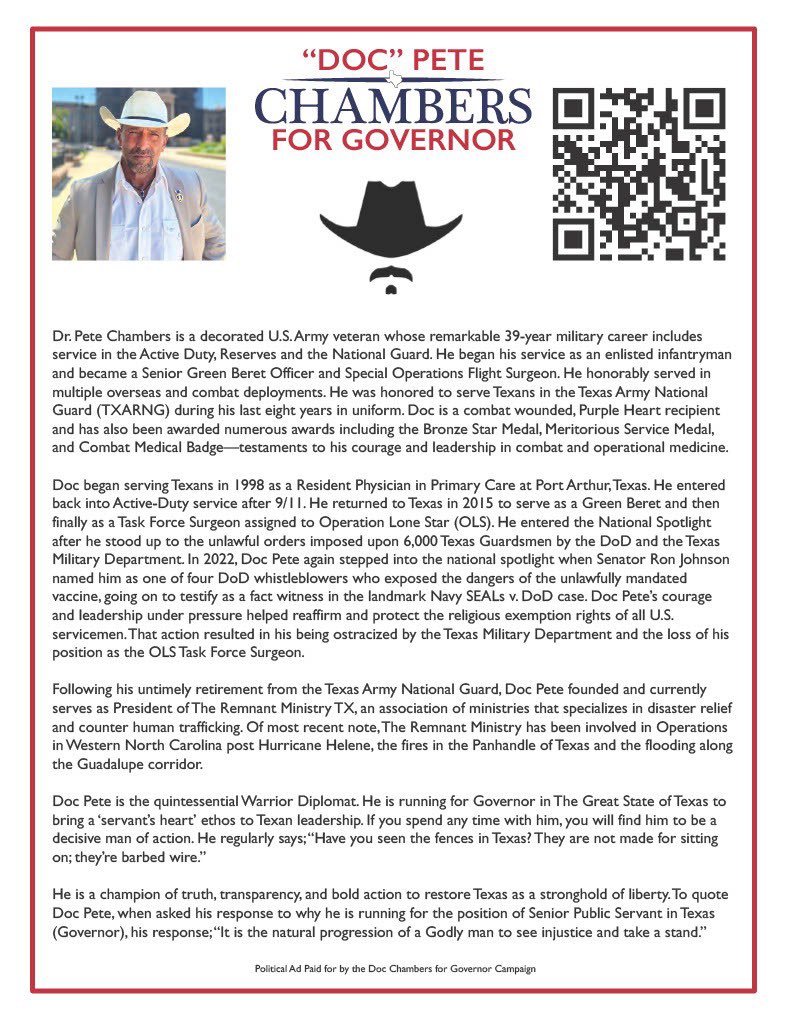 "DOC" PETE
CHAMBERS
FOR GOVERNOR

Dr. Pete Chambers is a decorated U.S. Army veteran whose remarkable 39-year military career includes service in the Active Duty, Reserves and the National Guard. He began his service as an enlisted infantryman and became a Senior Green Beret Officer and Special Operations Flight Surgeon. He honorably served in multiple overseas and combat deployments. He was honored to serve Texans in the Texas Army National Guard (TXARNG) during his last eight years in uniform. Doc is a combat wounded, Purple Heart recipient and has also been awarded numerous awards including the Bronze Star Medal, Meritorious Service Medal, and Combat Medical Badge—testaments to his courage and leadership in combat and operational medicine.

Doc began serving Texans in 1998 as a Resident Physician in Primary Care at Port Arthur, Texas. He entered back into Active-Duty service after 9/11. He returned to Texas in 2015 to serve as a Green Beret and then finally as a Task Force Surgeon assigned to Operation Lone Star (OLS). He entered the National Spotlight after he stood up to the unlawful orders imposed upon 6,000 Texas Guardsmen by the DoD and the Texas Military Department. In 2022, Doc Pete again stepped into the national spotlight when Senator Ron Johnson named him as one of four DoD whistleblowers who exposed the dangers of the unlawfully mandated vaccine, going on to testify as a fact witness in the landmark Navy SEALs v. DoD case. Doc Pete's courage and leadership under pressure helped reaffirm and protect the religious exemption rights of all U.S. servicemen. That action resulted in his being ostracized by the Texas Military Department and the loss of his position as the OLS Task Force Surgeon.

Following his untimely retirement from the Texas Army National Guard, Doc Pete founded and currently serves as President of The Remnant Ministry TX, an association of ministries that specializes in disaster relief and counter human trafficking. Of most recent note, The Remnant Ministry has been involved in Operations in Western North Carolina post Hurricane Helene, the fires in the Panhandle of Texas and the flooding along the Guadalupe corridor.

Doc Pete is the quintessential Warrior Diplomat. He is running for Governor in The Great State of Texas to bring a 'servant's heart' ethos to Texan leadership. If you spend any time with him, you will find him to be a decisive man of action. He regularly says; "Have you seen the fences in Texas? They are not made for sitting on; they're barbed wire."

He is a champion of truth, transparency, and bold action to restore Texas as a stronghold of liberty. To quote Doc Pete, when asked his response to why he is running for the position of Senior Public Servant in Texas (Governor), his response; "It is the natural progression of a Godly man to see injustice and take a stand."

Political Ad Paid for by the Doc Chambers for Governor Campaign